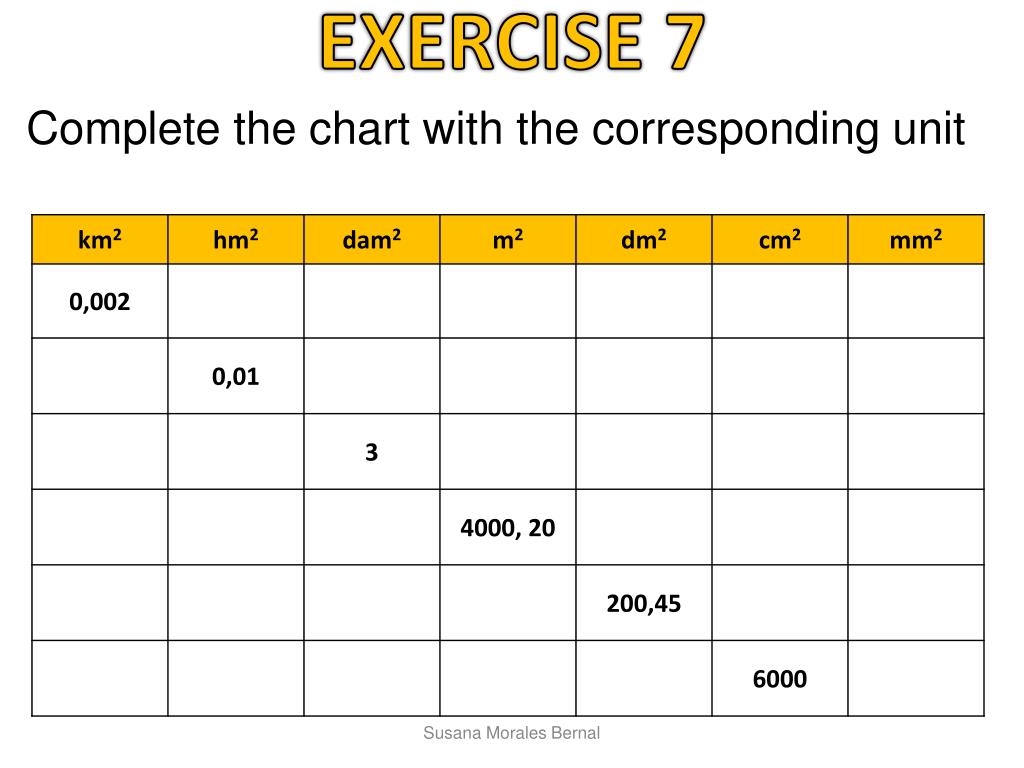 EXERCISE 7

Complete the chart with the corresponding unit

| $km^2$ | $hm^2$ | $dam^2$ | $m^2$ | $dm^2$ | $cm^2$ | $mm^2$ |
|---|---|---|---|---|---|---|
| 0,002 | | | | | | |
| | 0,01 | | | | | |
| | | 3 | | | | |
| | | | 4000, 20 | | | |
| | | | | 200,45 | | |
| | | | | | 6000 | |

Susana Morales Bernal